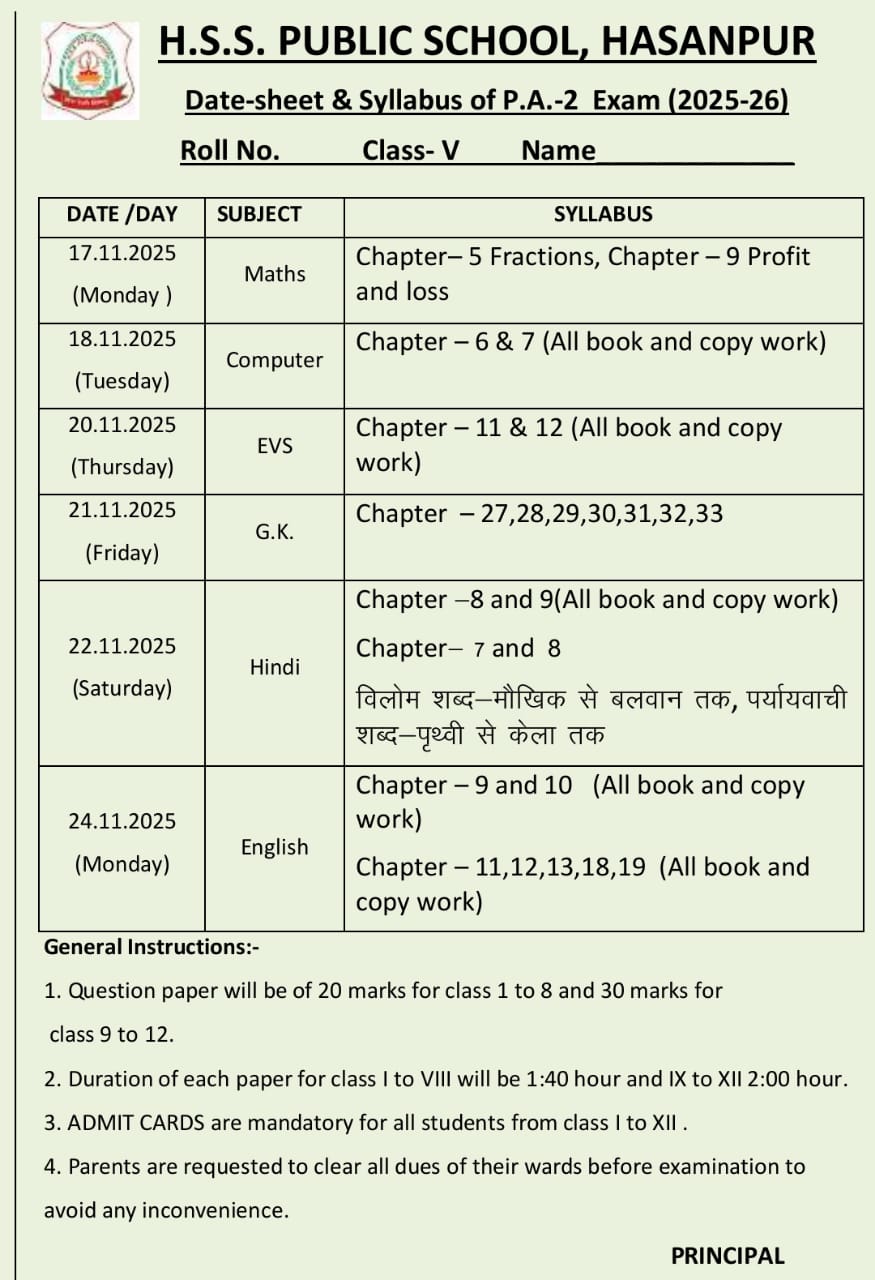 H.S.S. PUBLIC SCHOOL, HASANPUR

Date-sheet & Syllabus of P.A.-2 Exam (2025-26)

Roll No. Class- V Name______________

| DATE /DAY | SUBJECT | SYLLABUS |
|---|---|---|
| 17.11.2025 (Monday ) | Maths | Chapter– 5 Fractions, Chapter – 9 Profit and loss |
| 18.11.2025 (Tuesday) | Computer | Chapter – 6 & 7 (All book and copy work) |
| 20.11.2025 (Thursday) | EVS | Chapter – 11 & 12 (All book and copy work) |
| 21.11.2025 (Friday) | G.K. | Chapter – 27,28,29,30,31,32,33 |
| 22.11.2025 (Saturday) | Hindi | Chapter –8 and 9(All book and copy work) Chapter– 7 and 8 विलोम शब्द–मौखिक से बलवान तक, पर्यायवाची शब्द–पृथ्वी से केला तक |
| 24.11.2025 (Monday) | English | Chapter – 9 and 10 (All book and copy work) Chapter – 11,12,13,18,19 (All book and copy work) |

General Instructions:-

1. Question paper will be of 20 marks for class 1 to 8 and 30 marks for class 9 to 12.

2. Duration of each paper for class I to VIII will be 1:40 hour and IX to XII 2:00 hour.

3. ADMIT CARDS are mandatory for all students from class I to XII .

4. Parents are requested to clear all dues of their wards before examination to avoid any inconvenience.

PRINCIPAL